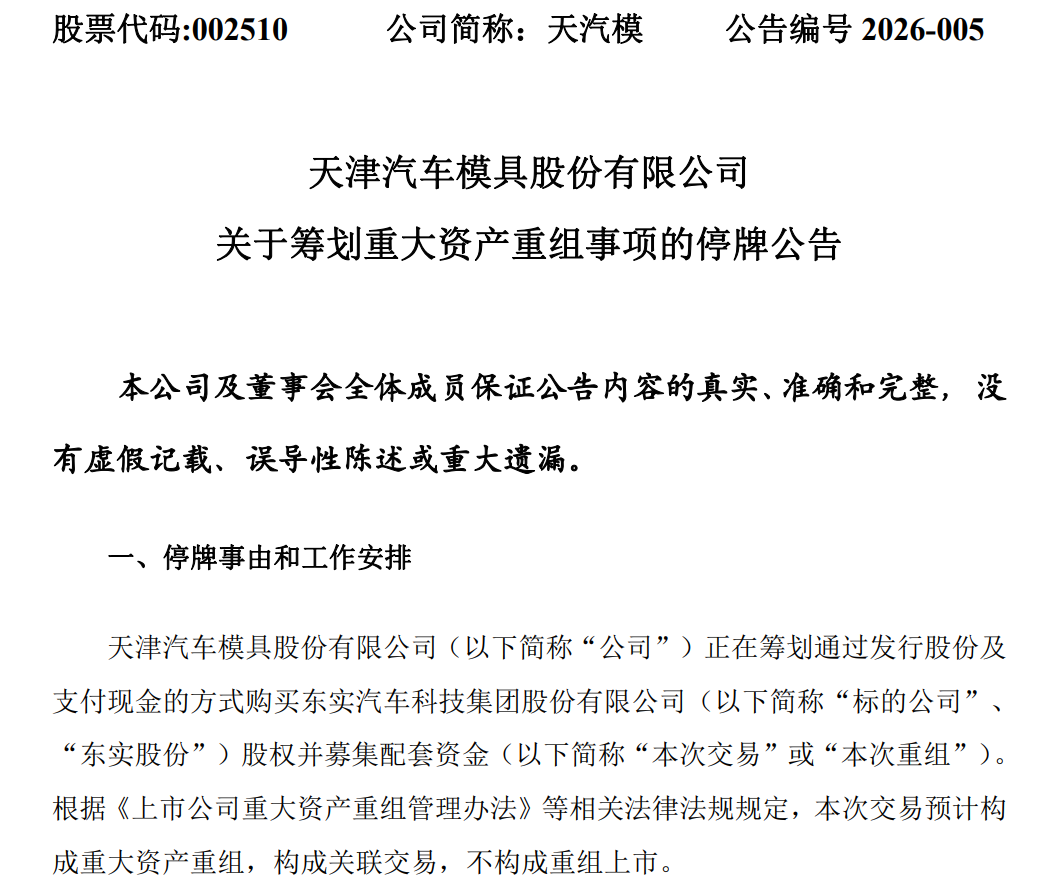 股票代码:002510　　公司简称：天汽模　　公告编号 2026-005

天津汽车模具股份有限公司
关于筹划重大资产重组事项的停牌公告

本公司及董事会全体成员保证公告内容的真实、准确和完整，没有虚假记载、误导性陈述或重大遗漏。

一、停牌事由和工作安排

天津汽车模具股份有限公司（以下简称“公司”）正在筹划通过发行股份及支付现金的方式购买东实汽车科技集团股份有限公司（以下简称“标的公司”、“东实股份”）股权并募集配套资金（以下简称“本次交易”或“本次重组”）。根据《上市公司重大资产重组管理办法》等相关法律法规规定，本次交易预计构成重大资产重组，构成关联交易，不构成重组上市。